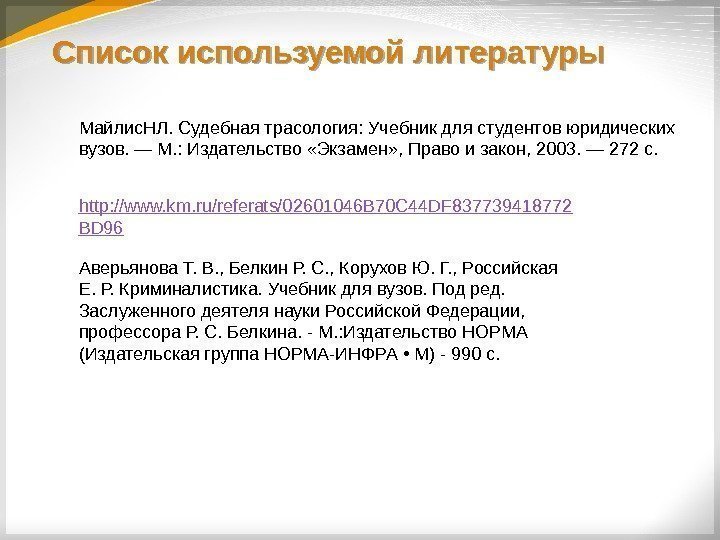 Список используемой литературы

МайлисНЛ. Судебная трасология: Учебник для студентов юридических вузов. — М.: Издательство «Экзамен», Право и закон, 2003. — 272 с.

http://www.km.ru/referats/02601046B70C44DF837739418772BD96

Аверьянова Т. В., Белкин Р. С., Корухов Ю. Г., Российская Е. Р. Криминалистика. Учебник для вузов. Под ред. Заслуженного деятеля науки Российской Федерации, профессора Р. С. Белкина. - М.:Издательство НОРМА (Издательская группа НОРМА-ИНФРА • М) - 990 с.